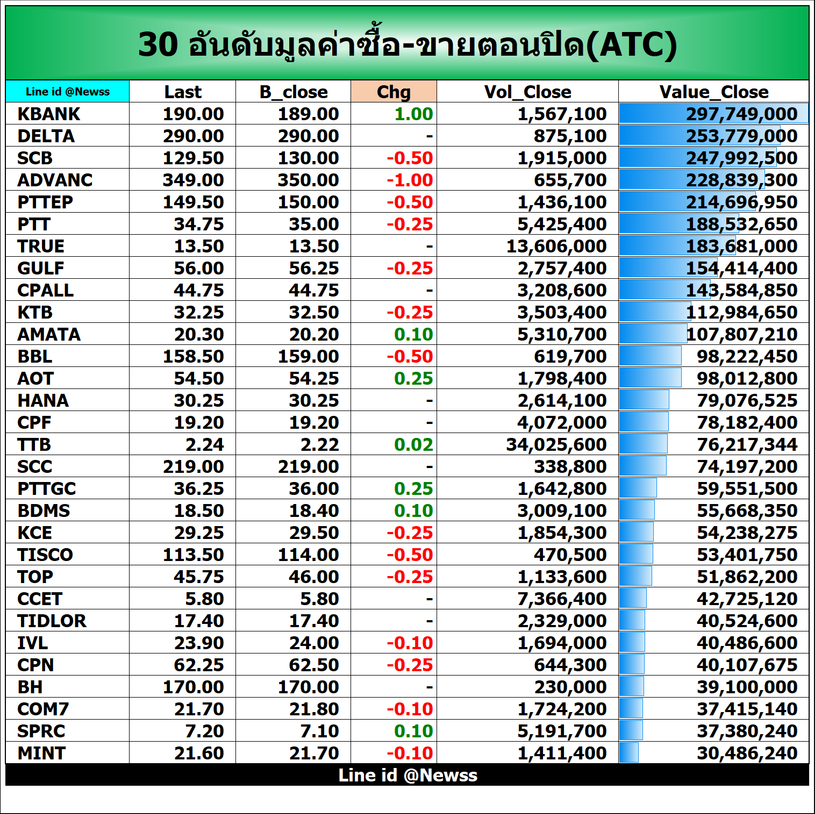 30 อันดับมูลค่าซื้อ-ขายตอนปิด(ATC)

| Line id @Newss | Last | B_close | Chg | Vol_Close | Value_Close |
|---|---|---|---|---|---|
| KBANK | 190.00 | 189.00 | 1.00 | 1,567,100 | 297,749,000 |
| DELTA | 290.00 | 290.00 | - | 875,100 | 253,779,000 |
| SCB | 129.50 | 130.00 | -0.50 | 1,915,000 | 247,992,500 |
| ADVANC | 349.00 | 350.00 | -1.00 | 655,700 | 228,839,300 |
| PTTEP | 149.50 | 150.00 | -0.50 | 1,436,100 | 214,696,950 |
| PTT | 34.75 | 35.00 | -0.25 | 5,425,400 | 188,532,650 |
| TRUE | 13.50 | 13.50 | - | 13,606,000 | 183,681,000 |
| GULF | 56.00 | 56.25 | -0.25 | 2,757,400 | 154,414,400 |
| CPALL | 44.75 | 44.75 | - | 3,208,600 | 143,584,850 |
| KTB | 32.25 | 32.50 | -0.25 | 3,503,400 | 112,984,650 |
| AMATA | 20.30 | 20.20 | 0.10 | 5,310,700 | 107,807,210 |
| BBL | 158.50 | 159.00 | -0.50 | 619,700 | 98,222,450 |
| AOT | 54.50 | 54.25 | 0.25 | 1,798,400 | 98,012,800 |
| HANA | 30.25 | 30.25 | - | 2,614,100 | 79,076,525 |
| CPF | 19.20 | 19.20 | - | 4,072,000 | 78,182,400 |
| TTB | 2.24 | 2.22 | 0.02 | 34,025,600 | 76,217,344 |
| SCC | 219.00 | 219.00 | - | 338,800 | 74,197,200 |
| PTTGC | 36.25 | 36.00 | 0.25 | 1,642,800 | 59,551,500 |
| BDMS | 18.50 | 18.40 | 0.10 | 3,009,100 | 55,668,350 |
| KCE | 29.25 | 29.50 | -0.25 | 1,854,300 | 54,238,275 |
| TISCO | 113.50 | 114.00 | -0.50 | 470,500 | 53,401,750 |
| TOP | 45.75 | 46.00 | -0.25 | 1,133,600 | 51,862,200 |
| CCET | 5.80 | 5.80 | - | 7,366,400 | 42,725,120 |
| TIDLOR | 17.40 | 17.40 | - | 2,329,000 | 40,524,600 |
| IVL | 23.90 | 24.00 | -0.10 | 1,694,000 | 40,486,600 |
| CPN | 62.25 | 62.50 | -0.25 | 644,300 | 40,107,675 |
| BH | 170.00 | 170.00 | - | 230,000 | 39,100,000 |
| COM7 | 21.70 | 21.80 | -0.10 | 1,724,200 | 37,415,140 |
| SPRC | 7.20 | 7.10 | 0.10 | 5,191,700 | 37,380,240 |
| MINT | 21.60 | 21.70 | -0.10 | 1,411,400 | 30,486,240 |

Line id @Newss